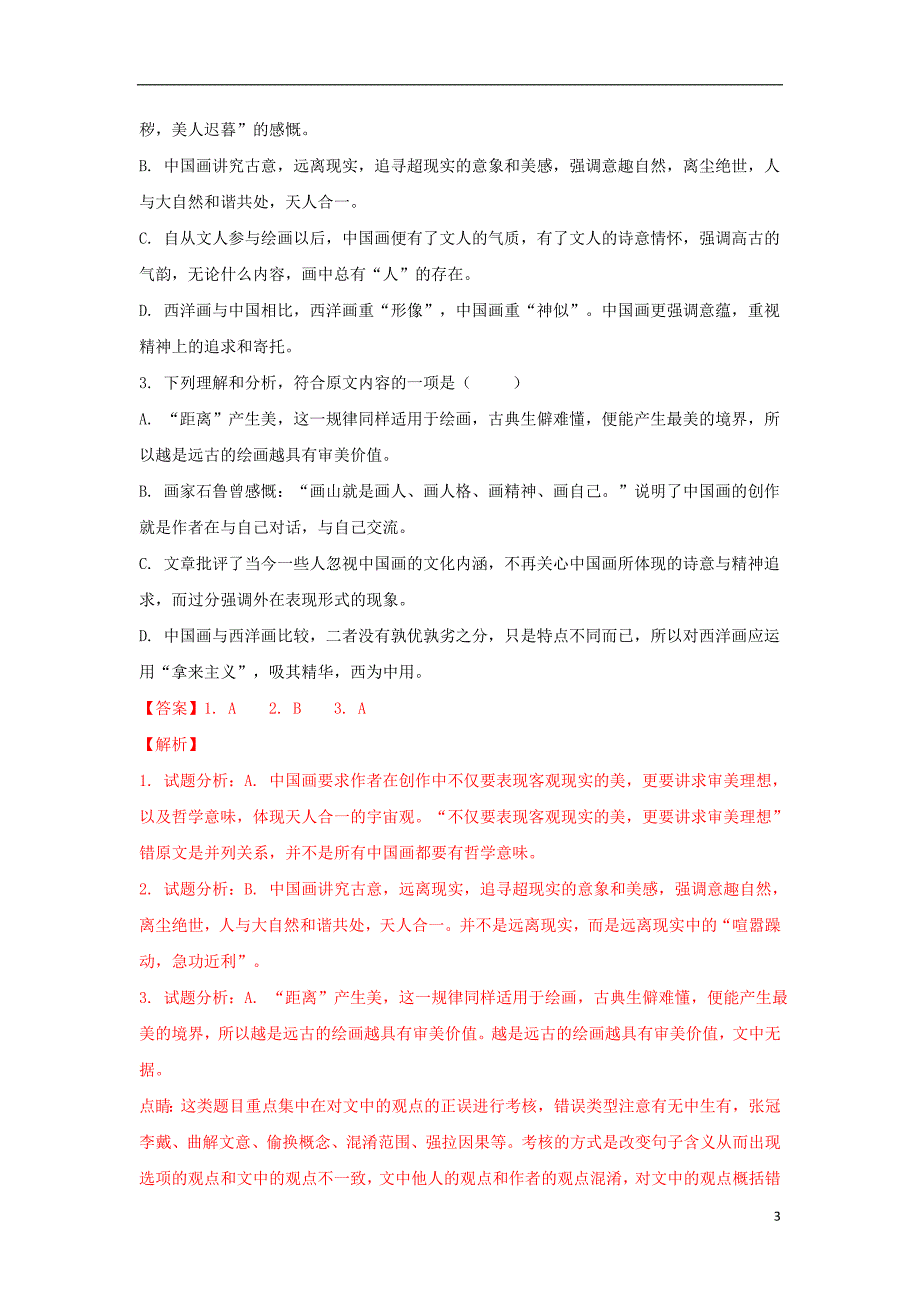 秽，美人迟暮”的感慨。

B. 中国画讲究古意，远离现实，追寻超现实的意象和美感，强调意趣自然，离尘绝世，人与大自然和谐共处，天人合一。

C. 自从文人参与绘画以后，中国画便有了文人的气质，有了文人的诗意情怀，强调高古的气韵，无论什么内容，画中总有“人”的存在。

D. 西洋画与中国相比，西洋画重“形像”，中国画重“神似”。中国画更强调意蕴，重视精神上的追求和寄托。

3. 下列理解和分析，符合原文内容的一项是（　　）

A. “距离”产生美，这一规律同样适用于绘画，古典生僻难懂，便能产生最美的境界，所以越是远古的绘画越具有审美价值。

B. 画家石鲁曾感慨：“画山就是画人、画人格、画精神、画自己。”说明了中国画的创作就是作者在与自己对话，与自己交流。

C. 文章批评了当今一些人忽视中国画的文化内涵，不再关心中国画所体现的诗意与精神追求，而过分强调外在表现形式的现象。

D. 中国画与西洋画比较，二者没有孰优孰劣之分，只是特点不同而已，所以对西洋画应运用“拿来主义”，吸其精华，西为中用。

【答案】1. A　　2. B　　3. A

【解析】

1. 试题分析：A. 中国画要求作者在创作中不仅要表现客观现实的美，更要讲求审美理想，以及哲学意味，体现天人合一的宇宙观。“不仅要表现客观现实的美，更要讲求审美理想”错原文是并列关系，并不是所有中国画都要有哲学意味。

2. 试题分析：B. 中国画讲究古意，远离现实，追寻超现实的意象和美感，强调意趣自然，离尘绝世，人与大自然和谐共处，天人合一。并不是远离现实，而是远离现实中的“喧嚣躁动，急功近利”。

3. 试题分析：A. “距离”产生美，这一规律同样适用于绘画，古典生僻难懂，便能产生最美的境界，所以越是远古的绘画越具有审美价值。越是远古的绘画越具有审美价值，文中无据。

点睛：这类题目重点集中在对文中的观点的正误进行考核，错误类型注意有无中生有，张冠李戴、曲解文意、偷换概念、混淆范围、强拉因果等。考核的方式是改变句子含义从而出现选项的观点和文中的观点不一致，文中他人的观点和作者的观点混淆，对文中的观点概括错

3